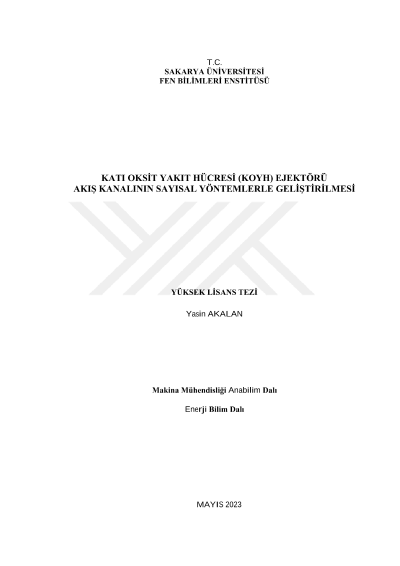 T.C.
SAKARYA ÜNİVERSİTESİ
FEN BİLİMLERİ ENSTİTÜSÜ

KATI OKSİT YAKIT HÜCRESİ (KOYH) EJEKTÖRÜ
AKIŞ KANALININ SAYISAL YÖNTEMLERLE GELİŞTİRİLMESİ

YÜKSEK LİSANS TEZİ

Yasin AKALAN

Makina Mühendisliği Anabilim Dalı

Enerji Bilim Dalı

MAYIS 2023